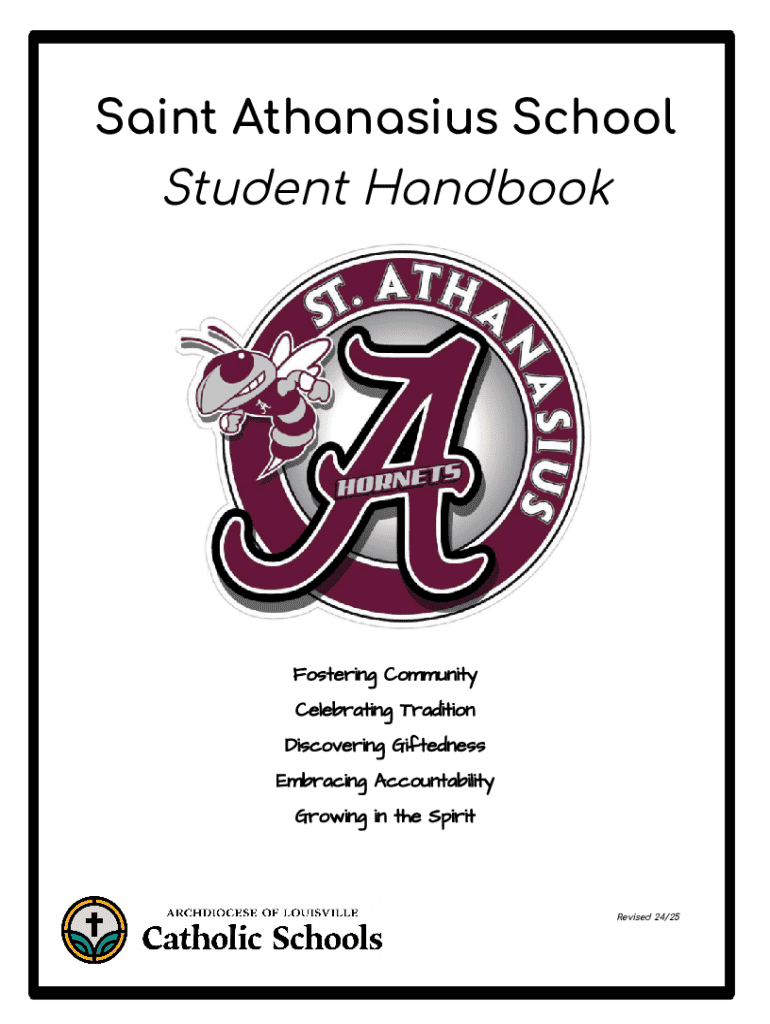 Saint Athanasius School
Student Handbook

ST. ATHANASIUS
A
HORNETS

Fostering Community
Celebrating Tradition
Discovering Giftedness
Embracing Accountability
Growing in the Spirit

ARCHDIOCESE OF LOUISVILLE
Catholic Schools

Revised 24/25